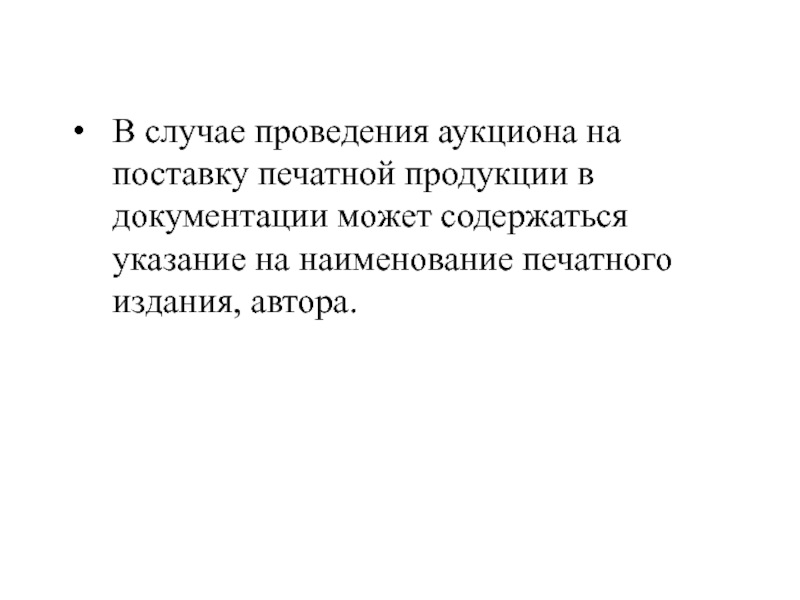 • В случае проведения аукциона на поставку печатной продукции в документации может содержаться указание на наименование печатного издания, автора.